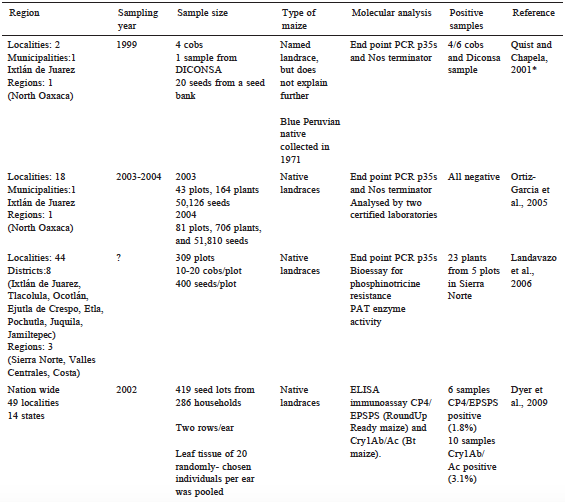 | Region | Sampling year | Sample size | Type of maize | Molecular analysis | Positive samples | Reference |
|---|---|---|---|---|---|---|
| Localities: 2 Municipalities:1 Ixtlán de Juarez Regions: 1 (North Oaxaca) | 1999 | 4 cobs 1 sample from DICONSA 20 seeds from a seed bank | Named landrace, but does not explain further Blue Peruvian native collected in 1971 | End point PCR p35s and Nos terminator | 4/6 cobs and Diconsa sample | Quist and Chapela, 2001* |
| Localities: 18 Municipalities:1 Ixtlán de Juarez Regions: 1 (North Oaxaca) | 2003-2004 | 2003 43 plots, 164 plants 50,126 seeds 2004 81 plots, 706 plants, and 51,810 seeds | Native landraces | End point PCR p35s and Nos terminator Analysed by two certified laboratories | All negative | Ortiz-Garcia et al., 2005 |
| Localities: 44 Districts:8 (Ixtlán de Juarez, Tlacolula, Ocotlán, Ejutla de Crespo, Etla, Pochutla, Juquila, Jamiltepec) Regions: 3 (Sierra Norte, Valles Centrales, Costa) | ? | 309 plots 10-20 cobs/plot 400 seeds/plot | Native landraces | End point PCR p35s Bioessay for phosphinotricine resistance PAT enzyme activity | 23 plants from 5 plots in Sierra Norte | Landavazo et al., 2006 |
| Nation wide 49 localities 14 states | 2002 | 419 seed lots from 286 households Two rows/ear Leaf tissue of 20 randomly- chosen individuals per ear was pooled | Native landraces | ELISA immunoassay CP4/ EPSPS (RoundUp Ready maize) and Cry1Ab/Ac (Bt maize). | 6 samples CP4/EPSPS positive (1.8%) 10 samples Cry1Ab/ Ac positive (3.1%) | Dyer et al., 2009 |